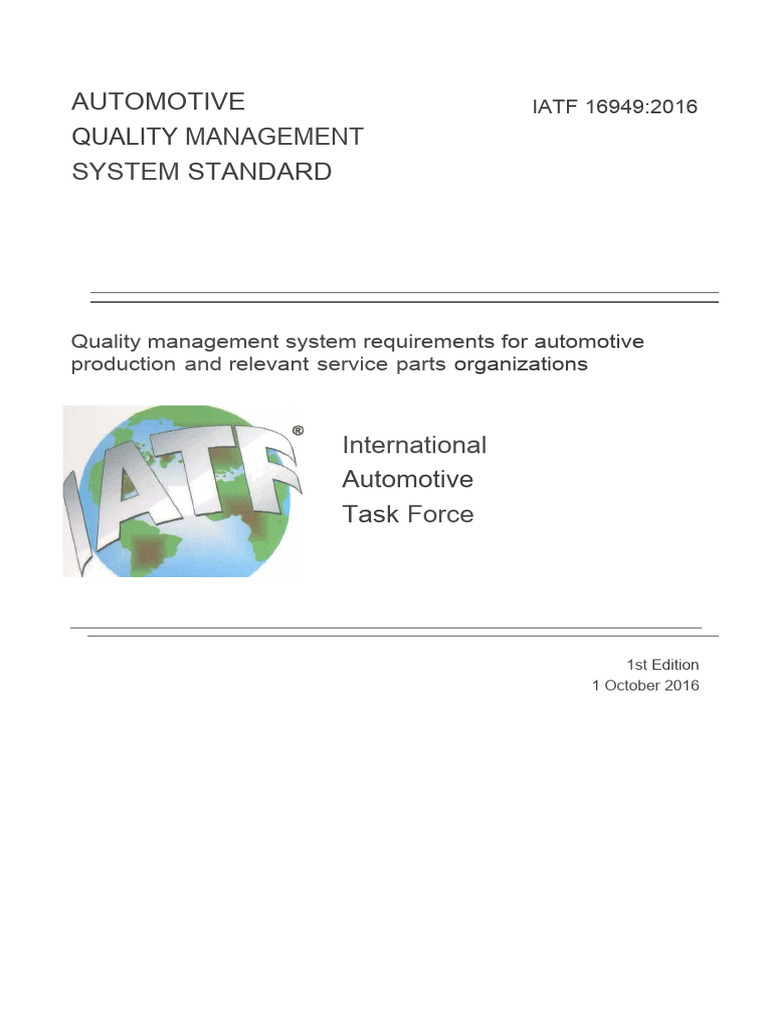 AUTOMOTIVE
QUALITY MANAGEMENT
SYSTEM STANDARD

IATF 16949:2016

Quality management system requirements for automotive production and relevant service parts organizations

IATF®

International
Automotive
Task Force

1st Edition
1 October 2016